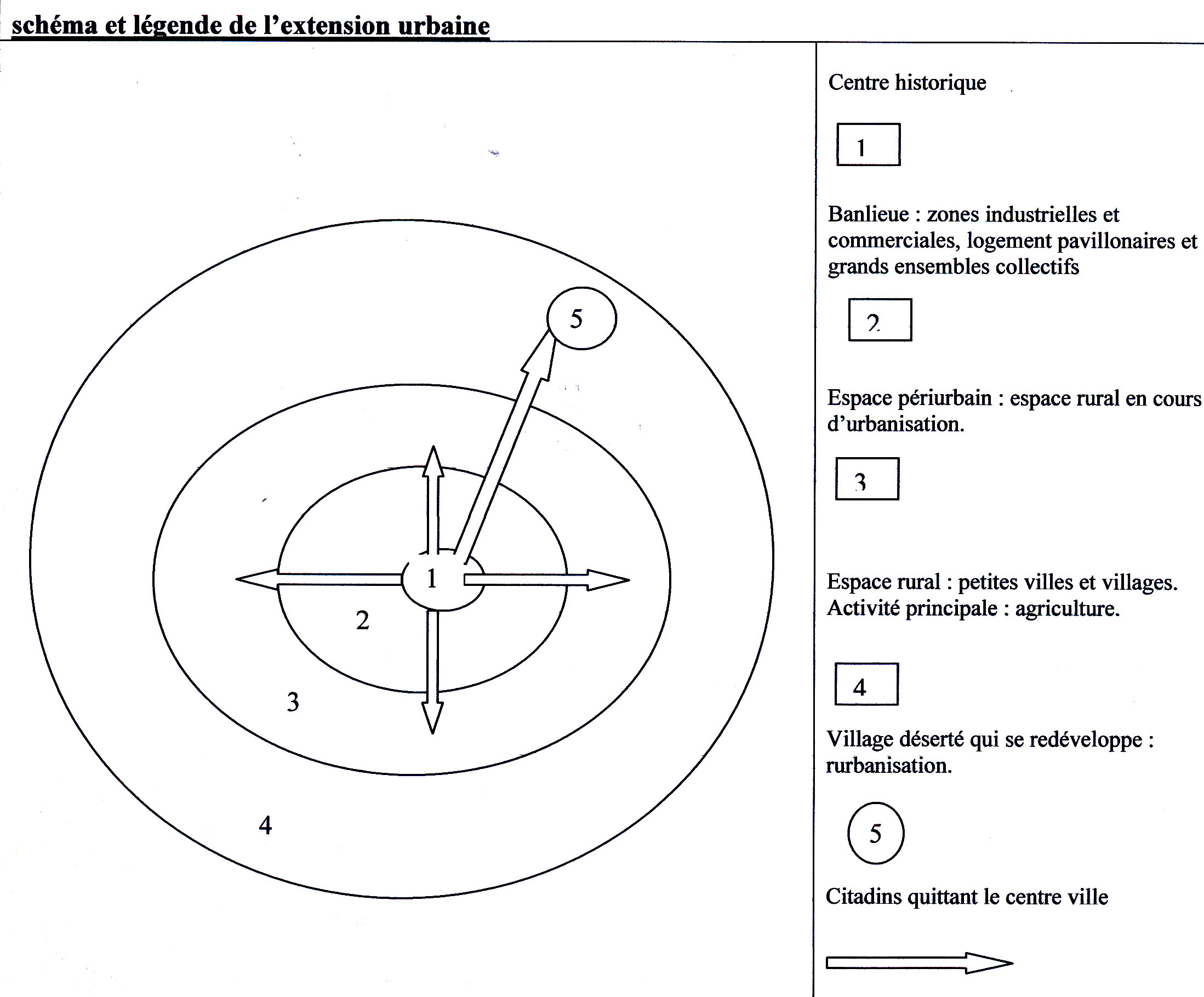 schéma et légende de l'extension urbaine

5

1

2

3

4

Centre historique

1

Banlieue : zones industrielles et commerciales, logement pavillonaires et grands ensembles collectifs

2

Espace périurbain : espace rural en cours d'urbanisation.

3

Espace rural : petites villes et villages. Activité principale : agriculture.

4

Village déserté qui se redéveloppe : rurbanisation.

5

Citadins quittant le centre ville